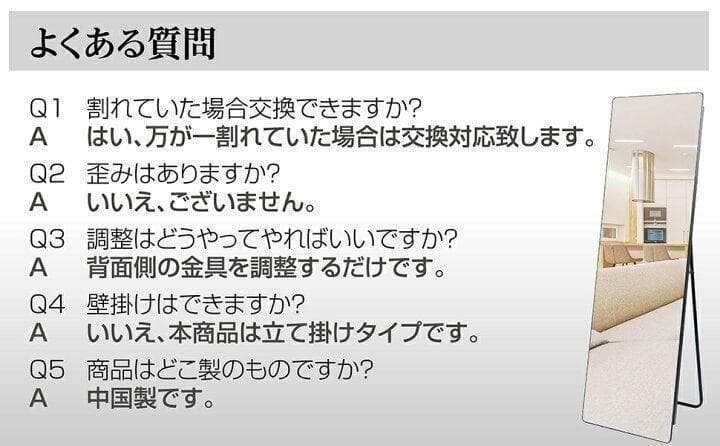 よくある質問

Q1 割れていた場合交換できますか?
A はい、万が一割れていた場合は交換対応致します。

Q2 歪みはありますか?
A いいえ、ございません。

Q3 調整はどうやってやればいいですか?
A 背面側の金具を調整するだけです。

Q4 壁掛けはできますか?
A いいえ、本商品は立て掛けタイプです。

Q5 商品はどこ製のものですか?
A 中国製です。